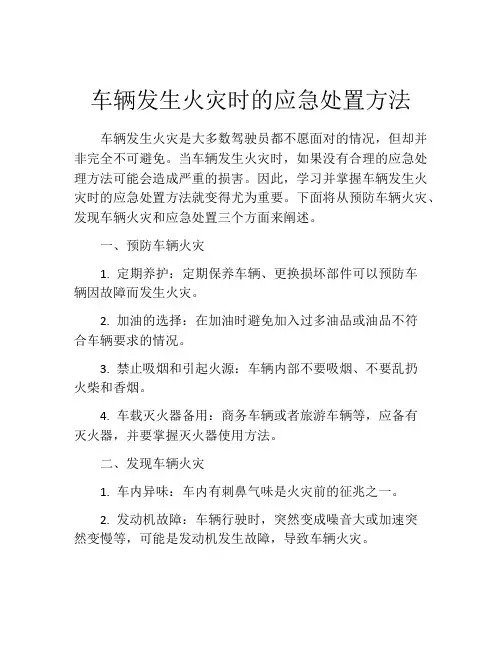 车辆发生火灾时的应急处置方法

车辆发生火灾是大多数驾驶员都不愿面对的情况，但却并非完全不可避免。当车辆发生火灾时，如果没有合理的应急处理方法可能会造成严重的损害。因此，学习并掌握车辆发生火灾时的应急处置方法就变得尤为重要。下面将从预防车辆火灾、发现车辆火灾和应急处置三个方面来阐述。

一、预防车辆火灾

1. 定期养护：定期保养车辆、更换损坏部件可以预防车辆因故障而发生火灾。

2. 加油的选择：在加油时避免加入过多油品或油品不符合车辆要求的情况。

3. 禁止吸烟和引起火源：车辆内部不要吸烟、不要乱扔火柴和香烟。

4. 车载灭火器备用：商务车辆或者旅游车辆等，应备有灭火器，并要掌握灭火器使用方法。

二、发现车辆火灾

1. 车内异味：车内有刺鼻气味是火灾前的征兆之一。

2. 发动机故障：车辆行驶时，突然变成噪音大或加速突然变慢等，可能是发动机发生故障，导致车辆火灾。